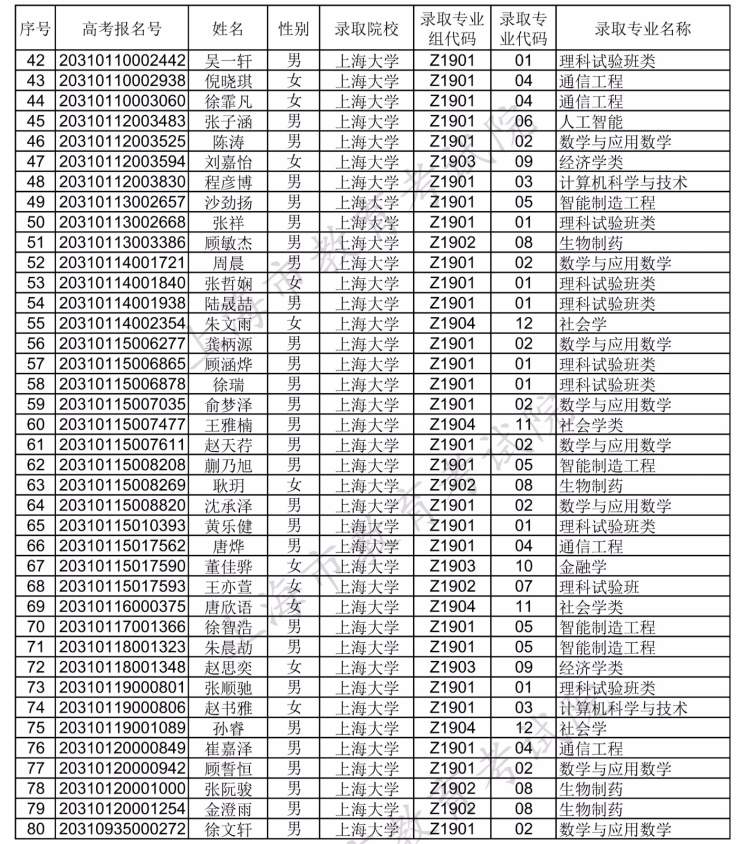 | 序号 | 高考报名号 | 姓名 | 性别 | 录取院校 | 录取专业组代码 | 录取专业代码 | 录取专业名称 |
|---|---|---|---|---|---|---|---|
| 42 | 20310110002442 | 吴一轩 | 男 | 上海大学 | Z1901 | 01 | 理科试验班类 |
| 43 | 20310110002938 | 倪晓琪 | 女 | 上海大学 | Z1901 | 04 | 通信工程 |
| 44 | 20310110003060 | 徐霏凡 | 女 | 上海大学 | Z1901 | 04 | 通信工程 |
| 45 | 20310112003483 | 张子涵 | 男 | 上海大学 | Z1901 | 06 | 人工智能 |
| 46 | 20310112003525 | 陈涛 | 男 | 上海大学 | Z1901 | 02 | 数学与应用数学 |
| 47 | 20310112003594 | 刘嘉怡 | 女 | 上海大学 | Z1903 | 09 | 经济学类 |
| 48 | 20310112003830 | 程彦博 | 男 | 上海大学 | Z1901 | 03 | 计算机科学与技术 |
| 49 | 20310113002657 | 沙劲扬 | 男 | 上海大学 | Z1901 | 05 | 智能制造工程 |
| 50 | 20310113002668 | 张祥 | 男 | 上海大学 | Z1901 | 01 | 理科试验班类 |
| 51 | 20310113003386 | 顾敏杰 | 男 | 上海大学 | Z1902 | 08 | 生物制药 |
| 52 | 20310114001721 | 周晨 | 男 | 上海大学 | Z1901 | 02 | 数学与应用数学 |
| 53 | 20310114001840 | 张哲娴 | 女 | 上海大学 | Z1901 | 01 | 理科试验班类 |
| 54 | 20310114001938 | 陆晟喆 | 男 | 上海大学 | Z1901 | 01 | 理科试验班类 |
| 55 | 20310114002354 | 朱文雨 | 女 | 上海大学 | Z1904 | 12 | 社会学 |
| 56 | 20310115006277 | 龚柄源 | 男 | 上海大学 | Z1901 | 02 | 数学与应用数学 |
| 57 | 20310115006865 | 顾涵烨 | 男 | 上海大学 | Z1901 | 01 | 理科试验班类 |
| 58 | 20310115006878 | 徐瑞 | 男 | 上海大学 | Z1901 | 01 | 理科试验班类 |
| 59 | 20310115007035 | 俞梦泽 | 男 | 上海大学 | Z1901 | 02 | 数学与应用数学 |
| 60 | 20310115007477 | 王雅楠 | 男 | 上海大学 | Z1904 | 11 | 社会学类 |
| 61 | 20310115007611 | 赵天荇 | 男 | 上海大学 | Z1901 | 02 | 数学与应用数学 |
| 62 | 20310115008208 | 蒯乃旭 | 男 | 上海大学 | Z1901 | 05 | 智能制造工程 |
| 63 | 20310115008269 | 耿玥 | 女 | 上海大学 | Z1902 | 08 | 生物制药 |
| 64 | 20310115008820 | 沈承泽 | 男 | 上海大学 | Z1901 | 02 | 数学与应用数学 |
| 65 | 20310115010393 | 黄乐健 | 男 | 上海大学 | Z1901 | 01 | 理科试验班类 |
| 66 | 20310115017562 | 唐烨 | 男 | 上海大学 | Z1901 | 04 | 通信工程 |
| 67 | 20310115017590 | 董佳骅 | 女 | 上海大学 | Z1903 | 10 | 金融学 |
| 68 | 20310115017593 | 王亦萱 | 女 | 上海大学 | Z1902 | 07 | 理科试验班 |
| 69 | 20310116000375 | 唐欣语 | 女 | 上海大学 | Z1904 | 11 | 社会学类 |
| 70 | 20310117001366 | 徐智浩 | 男 | 上海大学 | Z1901 | 05 | 智能制造工程 |
| 71 | 20310118001323 | 朱晨劼 | 男 | 上海大学 | Z1901 | 05 | 智能制造工程 |
| 72 | 20310118001348 | 赵思奕 | 男 | 上海大学 | Z1903 | 09 | 经济学类 |
| 73 | 20310119000801 | 张顺驰 | 男 | 上海大学 | Z1901 | 01 | 理科试验班类 |
| 74 | 20310119000806 | 赵书雅 | 女 | 上海大学 | Z1901 | 03 | 计算机科学与技术 |
| 75 | 20310119001089 | 孙睿 | 男 | 上海大学 | Z1904 | 12 | 社会学 |
| 76 | 20310120000849 | 崔嘉泽 | 男 | 上海大学 | Z1901 | 04 | 通信工程 |
| 77 | 20310120000942 | 顾誓恒 | 男 | 上海大学 | Z1901 | 02 | 数学与应用数学 |
| 78 | 20310120001000 | 张阮骏 | 男 | 上海大学 | Z1902 | 08 | 生物制药 |
| 79 | 20310120001254 | 金澄雨 | 男 | 上海大学 | Z1902 | 08 | 生物制药 |
| 80 | 20310935000272 | 徐文轩 | 男 | 上海大学 | Z1901 | 02 | 数学与应用数学 |